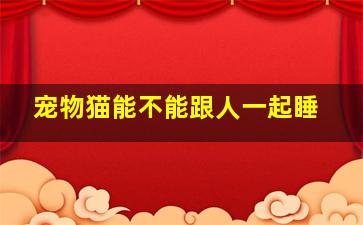 宠物猫能不能跟人一起睡